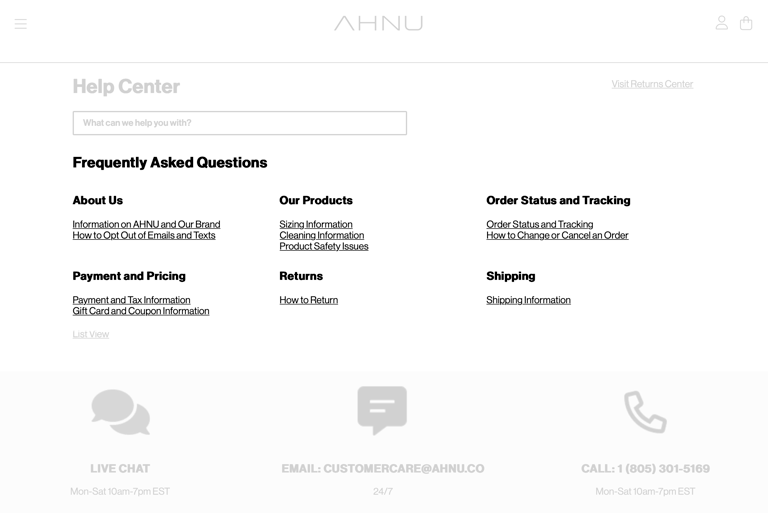 AHNU

Help Center

Visit Returns Center

What can we help you with?

Frequently Asked Questions

About Us

Information on AHNU and Our Brand
How to Opt Out of Emails and Texts

Our Products

Sizing Information
Cleaning Information
Product Safety Issues

Order Status and Tracking

Order Status and Tracking
How to Change or Cancel an Order

Payment and Pricing

Payment and Tax Information
Gift Card and Coupon Information

Returns

How to Return

Shipping

Shipping Information

List View

LIVE CHAT

Mon-Sat 10am-7pm EST

EMAIL: CUSTOMERCARE@AHNU.CO

24/7

CALL: 1 (805) 301-5169

Mon-Sat 10am-7pm EST